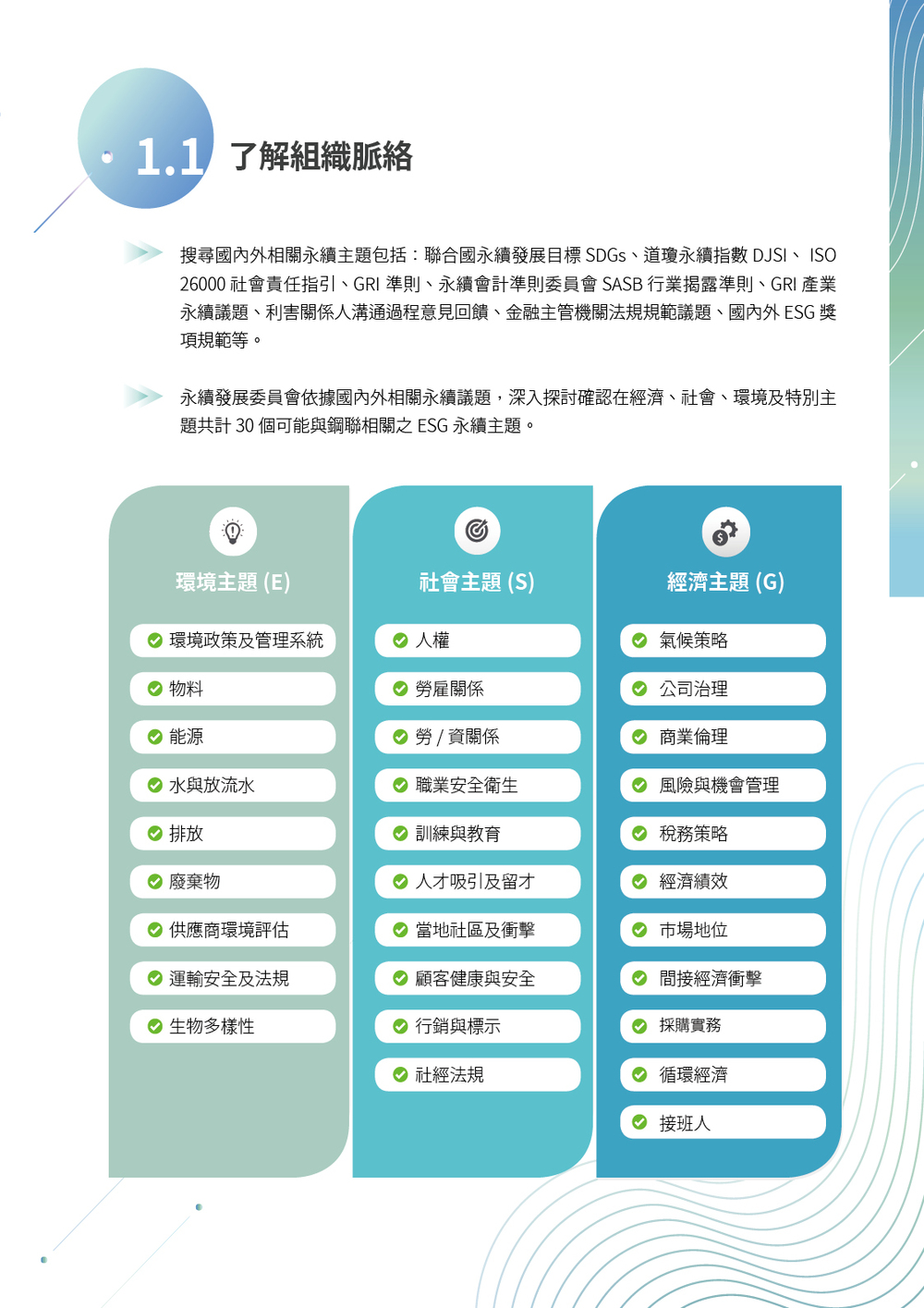 1.1 了解組織脈絡

搜尋國內外相關永續主題包括：聯合國永續發展目標 SDGs、道瓊永續指數 DJSI、 ISO 26000 社會責任指引、GRI 準則、永續會計準則委員會 SASB 行業揭露準則、GRI 產業永續議題、利害關係人溝通過程意見回饋、金融主管機關法規規範議題、國內外 ESG 獎項規範等。

永續發展委員會依據國內外相關永續議題，深入探討確認在經濟、社會、環境及特別主題共計 30 個可能與鋼聯相關之 ESG 永續主題。

環境主題 (E)
環境政策及管理系統
物料
能源
水與放流水
排放
廢棄物
供應商環境評估
運輸安全及法規
生物多樣性

社會主題 (S)
人權
勞雇關係
勞 / 資關係
職業安全衛生
訓練與教育
人才吸引及留才
當地社區及衝擊
顧客健康與安全
行銷與標示
社經法規

經濟主題 (G)
氣候策略
公司治理
商業倫理
風險與機會管理
稅務策略
經濟績效
市場地位
間接經濟衝擊
採購實務
循環經濟
接班人